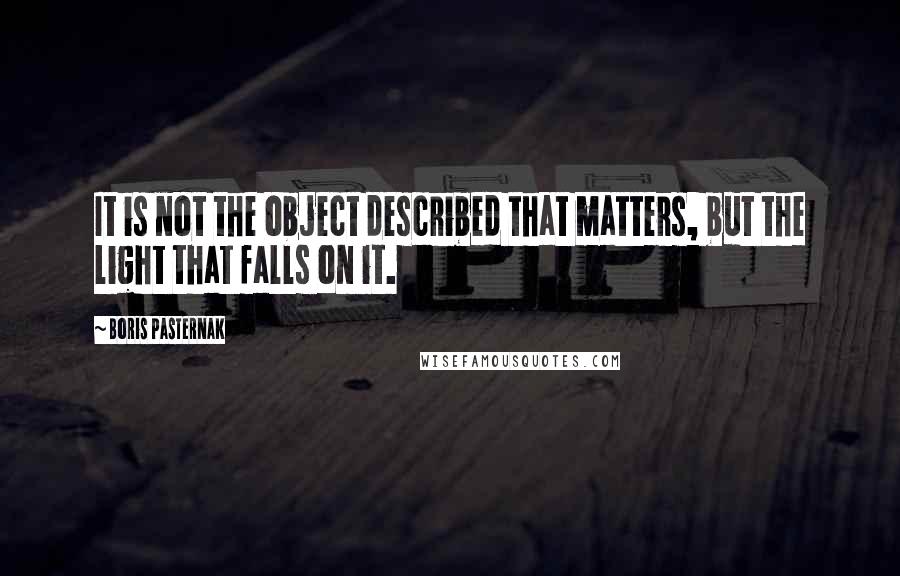 IT IS NOT THE OBJECT DESCRIBED THAT MATTERS, BUT THE LIGHT THAT FALLS ON IT.

~ BORIS PASTERNAK

WISEFAMOUSQUOTES.COM